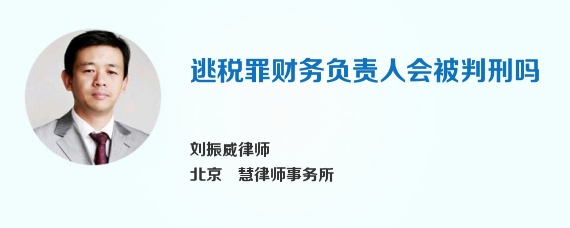 逃税罪财务负责人会被判刑吗

刘振威律师
北京　慧律师事务所